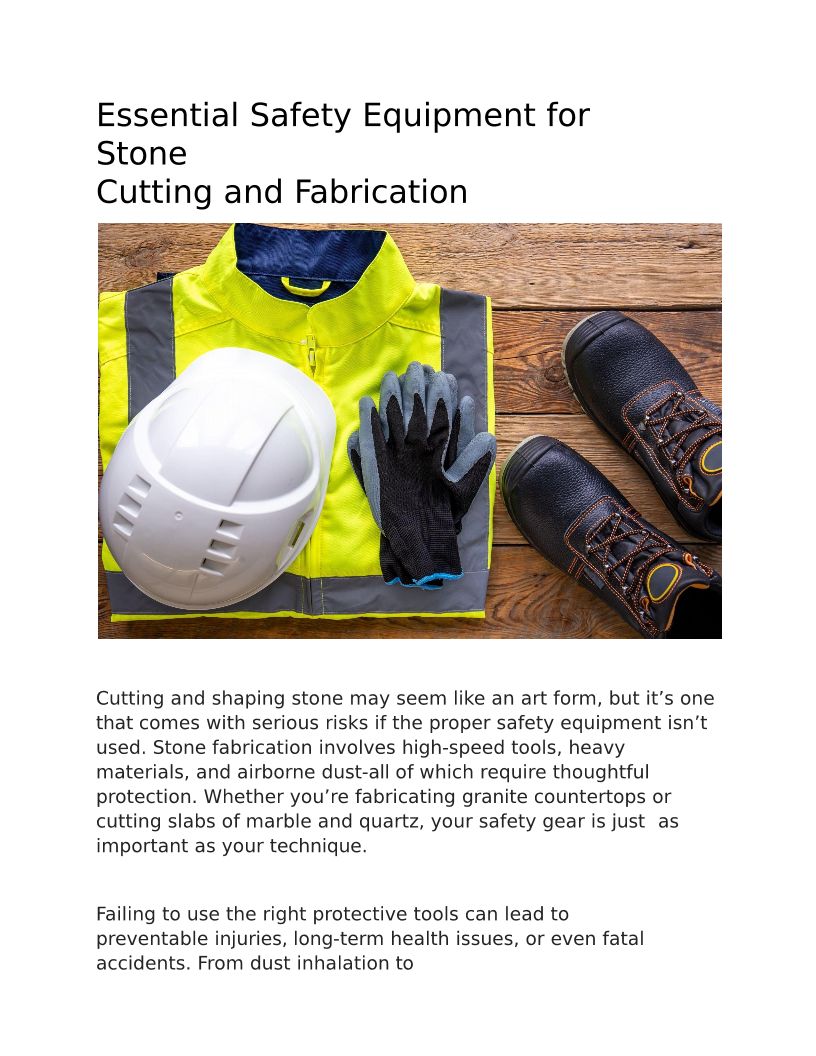 Essential Safety Equipment for Stone
Cutting and Fabrication

Cutting and shaping stone may seem like an art form, but it’s one that comes with serious risks if the proper safety equipment isn’t used. Stone fabrication involves high-speed tools, heavy materials, and airborne dust-all of which require thoughtful protection. Whether you’re fabricating granite countertops or cutting slabs of marble and quartz, your safety gear is just as important as your technique.

Failing to use the right protective tools can lead to preventable injuries, long-term health issues, or even fatal accidents. From dust inhalation to